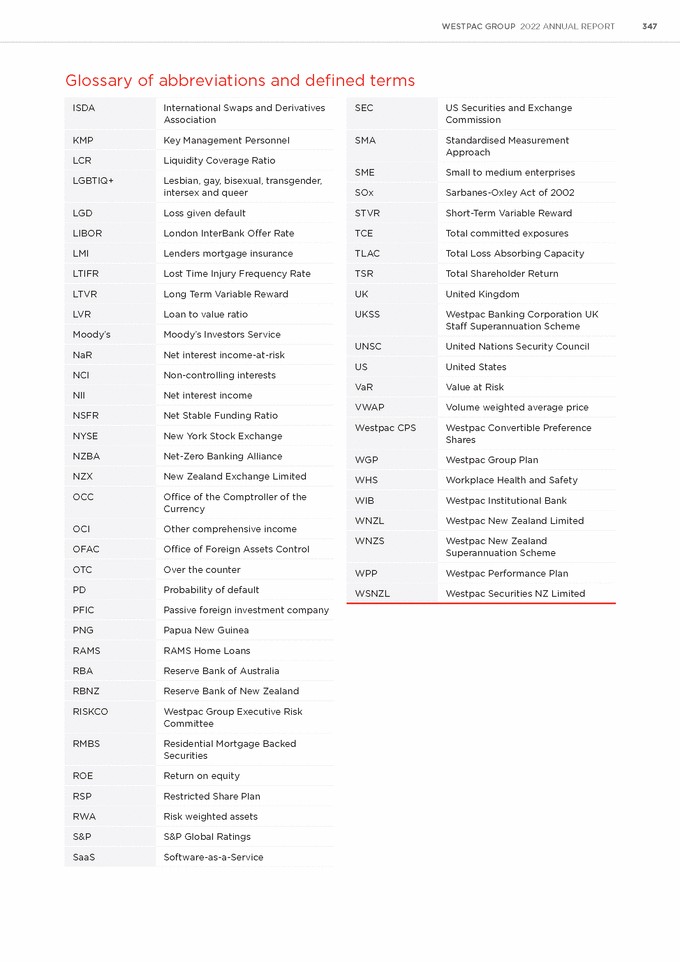 WESTPAC GROUP 2022 ANNUAL REPORT 347

Glossary of abbreviations and defined terms

| | |
|---|---|
| ISDA | International Swaps and Derivatives Association |
| KMP | Key Management Personnel |
| LCR | Liquidity Coverage Ratio |
| LGBTIQ+ | Lesbian, gay, bisexual, transgender, intersex and queer |
| LGD | Loss given default |
| LIBOR | London InterBank Offer Rate |
| LMI | Lenders mortgage insurance |
| LTIFR | Lost Time Injury Frequency Rate |
| LTVR | Long Term Variable Reward |
| LVR | Loan to value ratio |
| Moody's | Moody's Investors Service |
| NaR | Net interest income-at-risk |
| NCI | Non-controlling interests |
| NII | Net interest income |
| NSFR | Net Stable Funding Ratio |
| NYSE | New York Stock Exchange |
| NZBA | Net-Zero Banking Alliance |
| NZX | New Zealand Exchange Limited |
| OCC | Office of the Comptroller of the Currency |
| OCI | Other comprehensive income |
| OFAC | Office of Foreign Assets Control |
| OTC | Over the counter |
| PD | Probability of default |
| PFIC | Passive foreign investment company |
| PNG | Papua New Guinea |
| RAMS | RAMS Home Loans |
| RBA | Reserve Bank of Australia |
| RBNZ | Reserve Bank of New Zealand |
| RISKCO | Westpac Group Executive Risk Committee |
| RMBS | Residential Mortgage Backed Securities |
| ROE | Return on equity |
| RSP | Restricted Share Plan |
| RWA | Risk weighted assets |
| S&P | S&P Global Ratings |
| SaaS | Software-as-a-Service |

| | |
|---|---|
| SEC | US Securities and Exchange Commission |
| SMA | Standardised Measurement Approach |
| SME | Small to medium enterprises |
| SOx | Sarbanes-Oxley Act of 2002 |
| STVR | Short-Term Variable Reward |
| TCE | Total committed exposures |
| TLAC | Total Loss Absorbing Capacity |
| TSR | Total Shareholder Return |
| UK | United Kingdom |
| UKSS | Westpac Banking Corporation UK Staff Superannuation Scheme |
| UNSC | United Nations Security Council |
| US | United States |
| VaR | Value at Risk |
| VWAP | Volume weighted average price |
| Westpac CPS | Westpac Convertible Preference Shares |
| WGP | Westpac Group Plan |
| WHS | Workplace Health and Safety |
| WIB | Westpac Institutional Bank |
| WNZL | Westpac New Zealand Limited |
| WNZS | Westpac New Zealand Superannuation Scheme |
| WPP | Westpac Performance Plan |
| WSNZL | Westpac Securities NZ Limited |